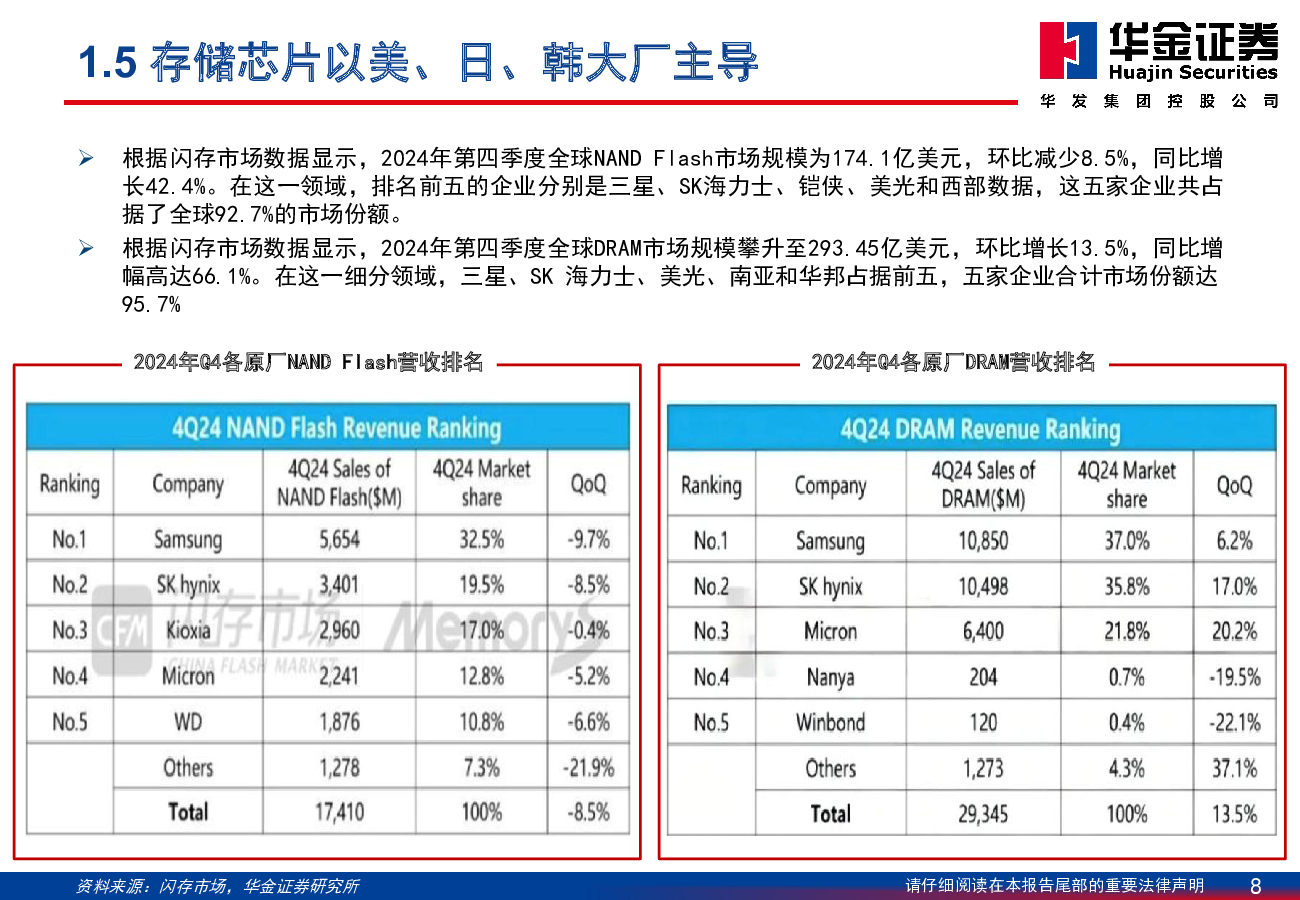 1.5 存储芯片以美、日、韩大厂主导

华金证券
Huajin Securities
华发集团控股公司

➢ 根据闪存市场数据显示，2024年第四季度全球NAND Flash市场规模为174.1亿美元，环比减少8.5%，同比增长42.4%。在这一领域，排名前五的企业分别是三星、SK海力士、铠侠、美光和西部数据，这五家企业共占据了全球92.7%的市场份额。

➢ 根据闪存市场数据显示，2024年第四季度全球DRAM市场规模攀升至293.45亿美元，环比增长13.5%，同比增幅高达66.1%。在这一细分领域，三星、SK 海力士、美光、南亚和华邦占据前五，五家企业合计市场份额达95.7%

2024年Q4各原厂NAND Flash营收排名

4Q24 NAND Flash Revenue Ranking

| Ranking | Company | 4Q24 Sales of NAND Flash($M) | 4Q24 Market share | QoQ |
|---|---|---|---|---|
| No.1 | Samsung | 5,654 | 32.5% | -9.7% |
| No.2 | SK hynix | 3,401 | 19.5% | -8.5% |
| No.3 | Kioxia | 2,960 | 17.0% | -0.4% |
| No.4 | Micron | 2,241 | 12.8% | -5.2% |
| No.5 | WD | 1,876 | 10.8% | -6.6% |
| | Others | 1,278 | 7.3% | -21.9% |
| | Total | 17,410 | 100% | -8.5% |

CFM 闪存市场 CHINA FLASH MARKET MemoryS

2024年Q4各原厂DRAM营收排名

4Q24 DRAM Revenue Ranking

| Ranking | Company | 4Q24 Sales of DRAM($M) | 4Q24 Market share | QoQ |
|---|---|---|---|---|
| No.1 | Samsung | 10,850 | 37.0% | 6.2% |
| No.2 | SK hynix | 10,498 | 35.8% | 17.0% |
| No.3 | Micron | 6,400 | 21.8% | 20.2% |
| No.4 | Nanya | 204 | 0.7% | -19.5% |
| No.5 | Winbond | 120 | 0.4% | -22.1% |
| | Others | 1,273 | 4.3% | 37.1% |
| | Total | 29,345 | 100% | 13.5% |

资料来源：闪存市场，华金证券研究所

请仔细阅读在本报告尾部的重要法律声明 8